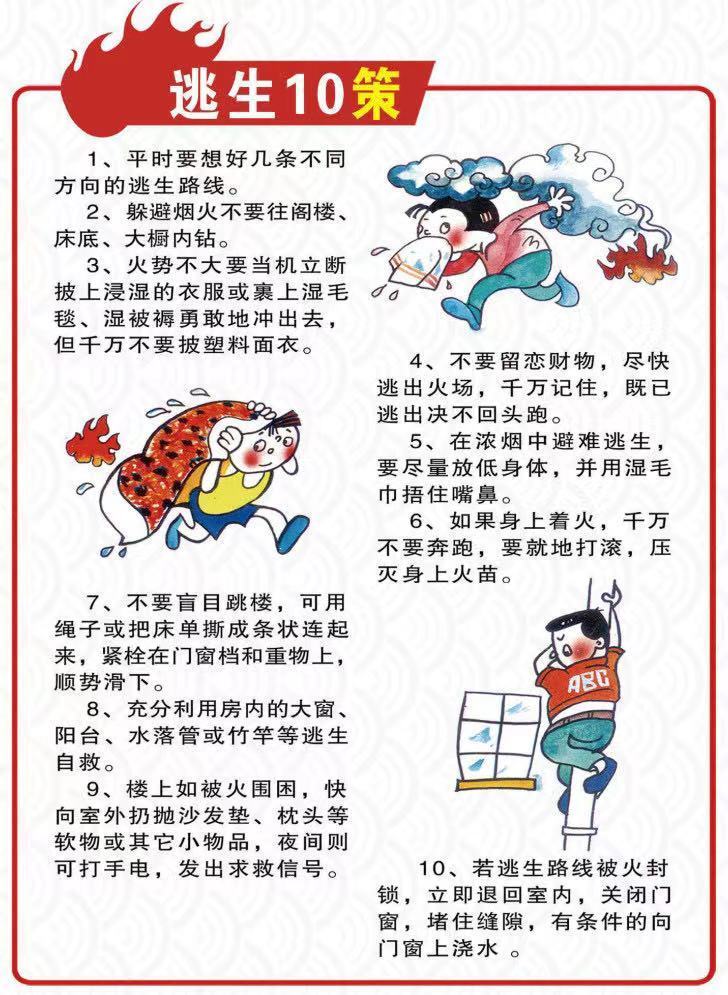 逃生10策

1、平时要想好几条不同方向的逃生路线。

2、躲避烟火不要往阁楼、床底、大橱内钻。

3、火势不大要当机立断披上浸湿的衣服或裹上湿毛毯、湿被褥勇敢地冲出去，但千万不要披塑料面衣。

4、不要留恋财物，尽快逃出火场，千万记住，既已逃出决不回头跑。

5、在浓烟中避难逃生，要尽量放低身体，并用湿毛巾捂住嘴鼻。

6、如果身上着火，千万不要奔跑，要就地打滚，压灭身上火苗。

7、不要盲目跳楼，可用绳子或把床单撕成条状连起来，紧栓在门窗档和重物上，顺势滑下。

8、充分利用房内的大窗、阳台、水落管或竹竿等逃生自救。

9、楼上如被火围困，快向室外扔抛沙发垫、枕头等软物或其它小物品，夜间则可打手电，发出求救信号。

ABC

10、若逃生路线被火封锁，立即退回室内，关闭门窗，堵住缝隙，有条件的向门窗上浇水 。